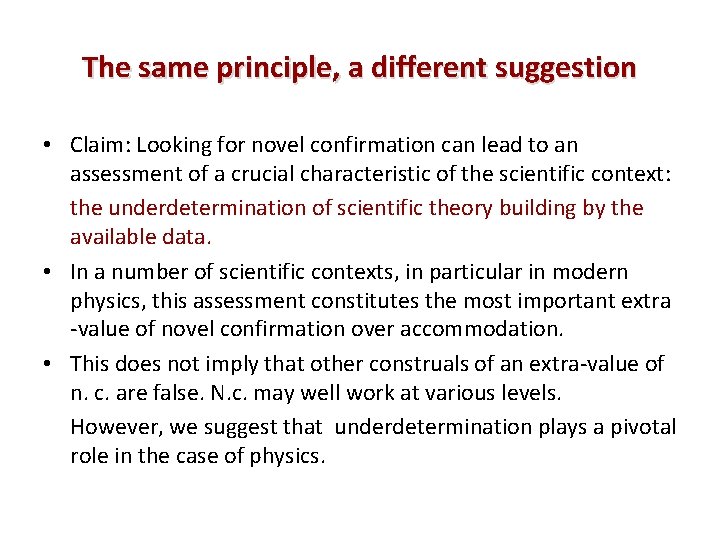 The same principle, a different suggestion

• Claim: Looking for novel confirmation can lead to an assessment of a crucial characteristic of the scientific context:

the underdetermination of scientific theory building by the available data.

• In a number of scientific contexts, in particular in modern physics, this assessment constitutes the most important extra -value of novel confirmation over accommodation.

• This does not imply that other construals of an extra-value of n. c. are false. N.c. may well work at various levels.

However, we suggest that underdetermination plays a pivotal role in the case of physics.